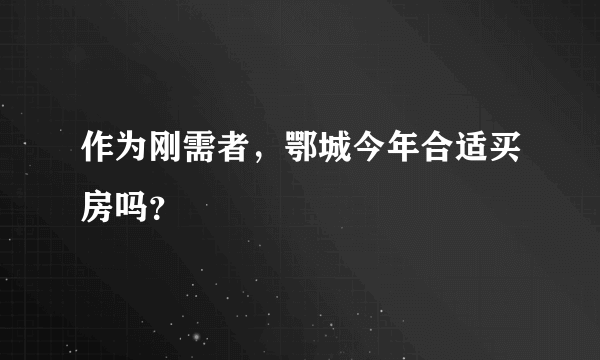 作为刚需者，鄂城今年合适买房吗?